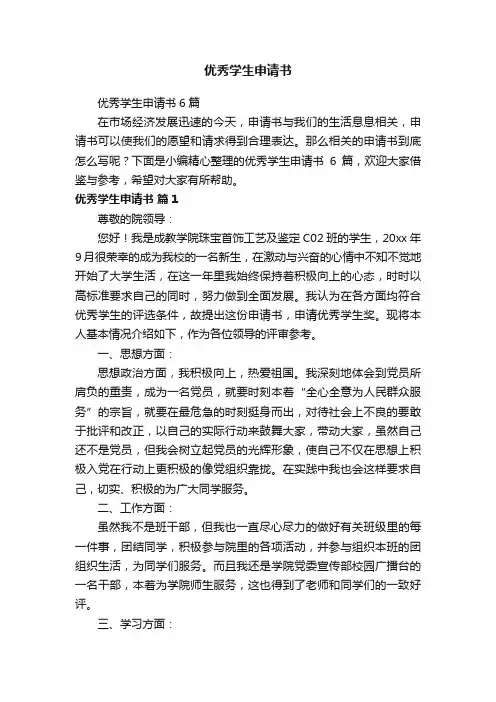 优秀学生申请书

优秀学生申请书 6 篇

在市场经济发展迅速的今天，申请书与我们的生活息息相关，申请书可以使我们的愿望和请求得到合理表达。那么相关的申请书到底怎么写呢？下面是小编精心整理的优秀学生申请书 6 篇，欢迎大家借鉴与参考，希望对大家有所帮助。

优秀学生申请书 篇 1

尊敬的院领导：

您好！我是成教学院珠宝首饰工艺及鉴定 C02 班的学生，20xx 年 9 月很荣幸的成为我校的一名新生，在激动与兴奋的心情中不知不觉地开始了大学生活，在这一年里我始终保持着积极向上的心态，时时以高标准要求自己的同时，努力做到全面发展。我认为在各方面均符合优秀学生的评选条件，故提出这份申请书，申请优秀学生奖。现将本人基本情况介绍如下，作为各位领导的评审参考。

一、思想方面：

思想政治方面，我积极向上，热爱祖国。我深刻地体会到党员所肩负的重责，成为一名党员，就要时刻本着“全心全意为人民群众服务”的宗旨，就要在最危急的时刻挺身而出，对待社会上不良的要敢于批评和改正，以自己的实际行动来鼓舞大家，带动大家，虽然自己还不是党员，但我会树立起党员的光辉形象，使自己不仅在思想上积极入党在行动上更积极的像党组织靠拢。在实践中我也会这样要求自己，切实、积极的为广大同学服务。

二、工作方面：

虽然我不是班干部，但我也一直尽心尽力的做好有关班级里的每一件事，团结同学，积极参与院里的各项活动，并参与组织本班的团组织生活，为同学们服务。而且我还是学院党委宣传部校园广播台的一名干部，本着为学院师生服务，这也得到了老师和同学们的一致好评。

三、学习方面：